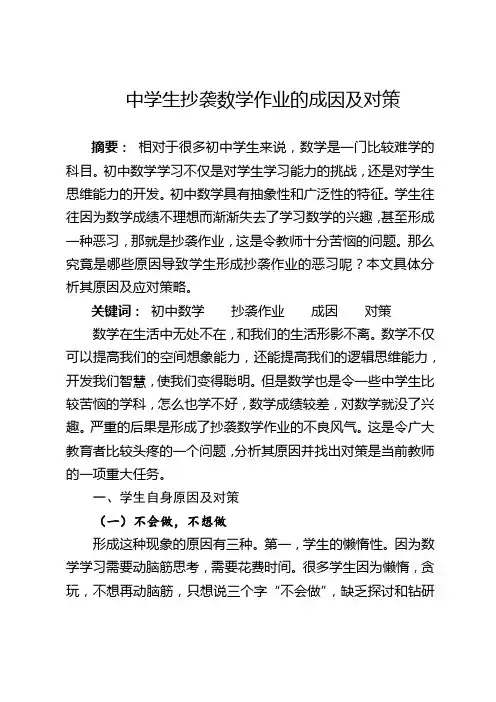 中学生抄袭数学作业的成因及对策

摘要： 相对于很多初中学生来说，数学是一门比较难学的科目。初中数学学习不仅是对学生学习能力的挑战，还是对学生思维能力的开发。初中数学具有抽象性和广泛性的特征。学生往往因为数学成绩不理想而渐渐失去了学习数学的兴趣，甚至形成一种恶习，那就是抄袭作业，这是令教师十分苦恼的问题。那么究竟是哪些原因导致学生形成抄袭作业的恶习呢？本文具体分析其原因及应对策略。

关键词： 初中数学 抄袭作业 成因 对策

数学在生活中无处不在，和我们的生活形影不离。数学不仅可以提高我们的空间想象能力，还能提高我们的逻辑思维能力，开发我们智慧，使我们变得聪明。但是数学也是令一些中学生比较苦恼的学科，怎么也学不好，数学成绩较差，对数学就没了兴趣。严重的后果是形成了抄袭数学作业的不良风气。这是令广大教育者比较头疼的一个问题，分析其原因并找出对策是当前教师的一项重大任务。

一、学生自身原因及对策

（一）不会做，不想做

形成这种现象的原因有三种。第一，学生的懒惰性。因为数学学习需要动脑筋思考，需要花费时间。很多学生因为懒惰，贪玩，不想再动脑筋，只想说三个字“不会做”，缺乏探讨和钻研